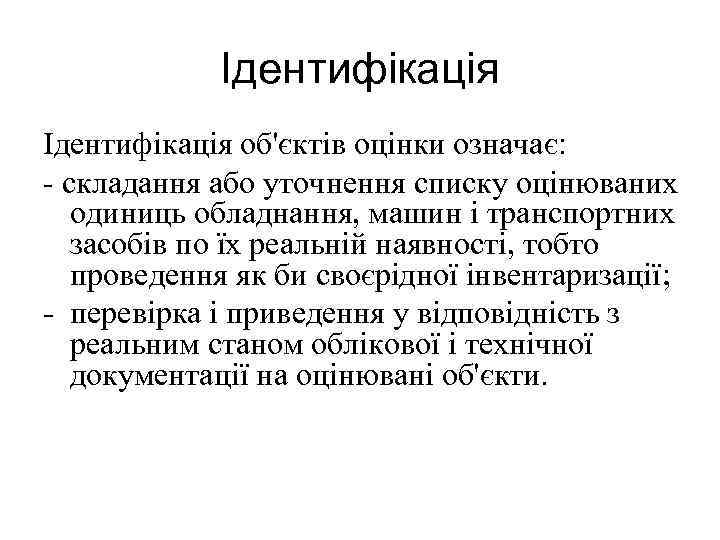 Ідентифікація

Ідентифікація об'єктів оцінки означає:

- складання або уточнення списку оцінюваних одиниць обладнання, машин і транспортних засобів по їх реальній наявності, тобто проведення як би своєрідної інвентаризації;

- перевірка і приведення у відповідність з реальним станом облікової і технічної документації на оцінювані об'єкти.